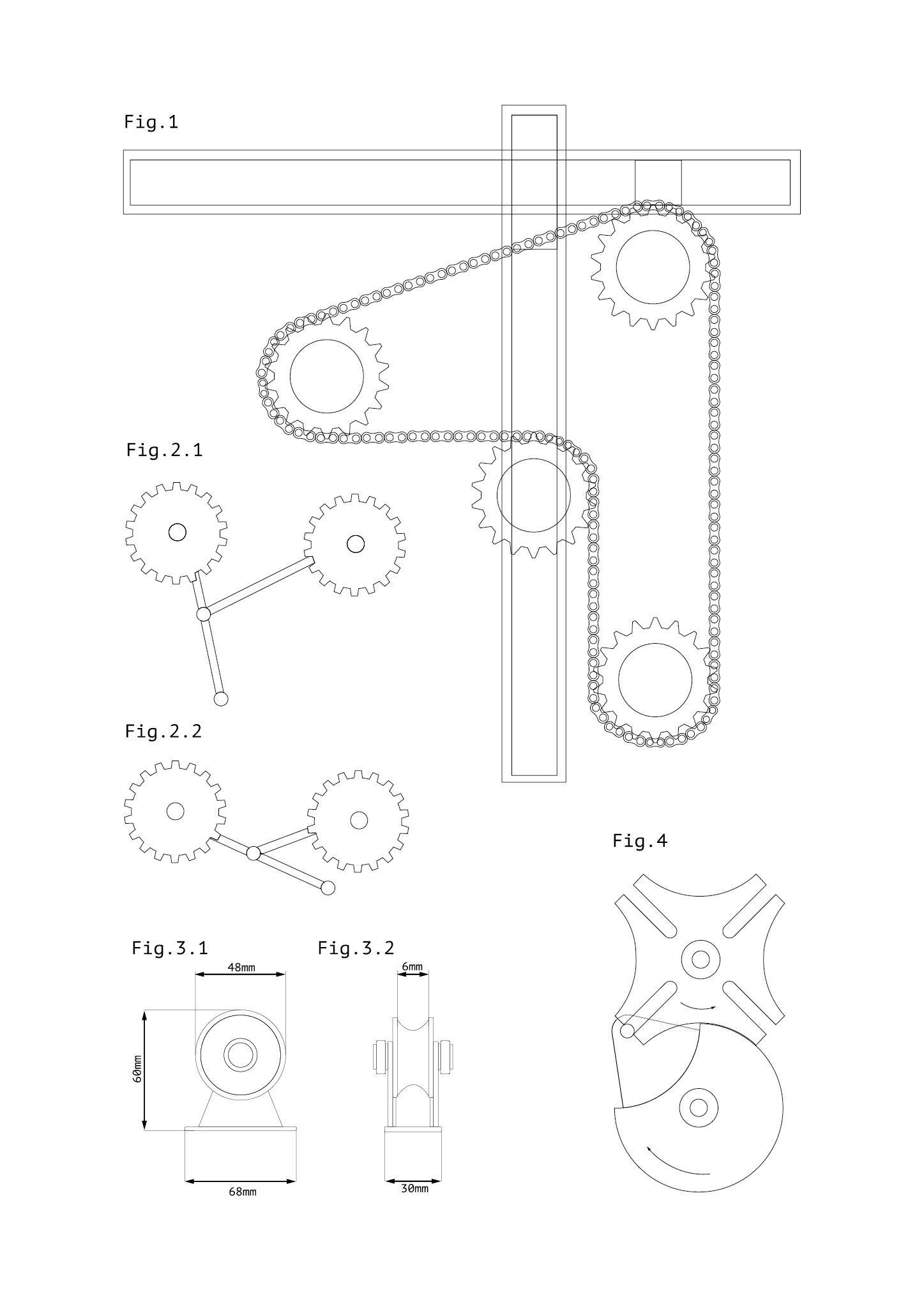 Fig.1

Fig.2.1

Fig.2.2

Fig.4

Fig.3.1

48mm

60mm

68mm

Fig.3.2

6mm

30mm